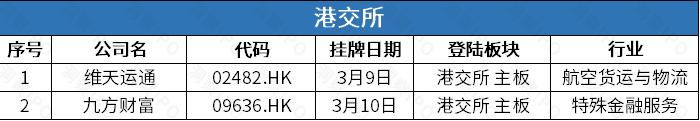 港交所

| 序号 | 公司名 | 代码 | 挂牌日期 | 登陆板块 | 行业 |
|---|---|---|---|---|---|
| 1 | 维天运通 | 02482.HK | 3月9日 | 港交所 主板 | 航空货运与物流 |
| 2 | 九方财富 | 09636.HK | 3月10日 | 港交所 主板 | 特殊金融服务 |